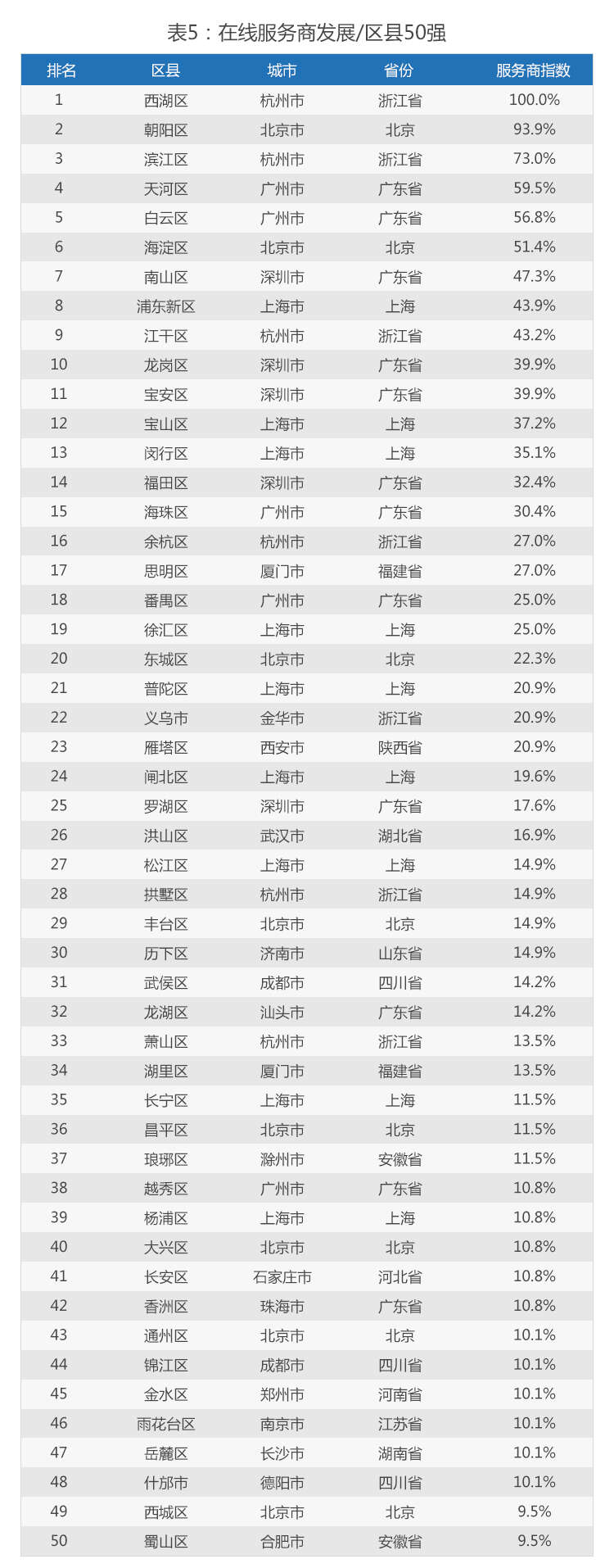 表5：在线服务商发展/区县50强

| 排名 | 区县 | 城市 | 省份 | 服务商指数 |
|---|---|---|---|---|
| 1 | 西湖区 | 杭州市 | 浙江省 | 100.0% |
| 2 | 朝阳区 | 北京市 | 北京 | 93.9% |
| 3 | 滨江区 | 杭州市 | 浙江省 | 73.0% |
| 4 | 天河区 | 广州市 | 广东省 | 59.5% |
| 5 | 白云区 | 广州市 | 广东省 | 56.8% |
| 6 | 海淀区 | 北京市 | 北京 | 51.4% |
| 7 | 南山区 | 深圳市 | 广东省 | 47.3% |
| 8 | 浦东新区 | 上海市 | 上海 | 43.9% |
| 9 | 江干区 | 杭州市 | 浙江省 | 43.2% |
| 10 | 龙岗区 | 深圳市 | 广东省 | 39.9% |
| 11 | 宝安区 | 深圳市 | 广东省 | 39.9% |
| 12 | 宝山区 | 上海市 | 上海 | 37.2% |
| 13 | 闵行区 | 上海市 | 上海 | 35.1% |
| 14 | 福田区 | 深圳市 | 广东省 | 32.4% |
| 15 | 海珠区 | 广州市 | 广东省 | 30.4% |
| 16 | 余杭区 | 杭州市 | 浙江省 | 27.0% |
| 17 | 思明区 | 厦门市 | 福建省 | 27.0% |
| 18 | 番禺区 | 广州市 | 广东省 | 25.0% |
| 19 | 徐汇区 | 上海市 | 上海 | 25.0% |
| 20 | 东城区 | 北京市 | 北京 | 22.3% |
| 21 | 普陀区 | 上海市 | 上海 | 20.9% |
| 22 | 义乌市 | 金华市 | 浙江省 | 20.9% |
| 23 | 雁塔区 | 西安市 | 陕西省 | 20.9% |
| 24 | 闸北区 | 上海市 | 上海 | 19.6% |
| 25 | 罗湖区 | 深圳市 | 广东省 | 17.6% |
| 26 | 洪山区 | 武汉市 | 湖北省 | 16.9% |
| 27 | 松江区 | 上海市 | 上海 | 14.9% |
| 28 | 拱墅区 | 杭州市 | 浙江省 | 14.9% |
| 29 | 丰台区 | 北京市 | 北京 | 14.9% |
| 30 | 历下区 | 济南市 | 山东省 | 14.9% |
| 31 | 武侯区 | 成都市 | 四川省 | 14.2% |
| 32 | 龙湖区 | 汕头市 | 广东省 | 14.2% |
| 33 | 萧山区 | 杭州市 | 浙江省 | 13.5% |
| 34 | 湖里区 | 厦门市 | 福建省 | 13.5% |
| 35 | 长宁区 | 上海市 | 上海 | 11.5% |
| 36 | 昌平区 | 北京市 | 北京 | 11.5% |
| 37 | 琅琊区 | 滁州市 | 安徽省 | 11.5% |
| 38 | 越秀区 | 广州市 | 广东省 | 10.8% |
| 39 | 杨浦区 | 上海市 | 上海 | 10.8% |
| 40 | 大兴区 | 北京市 | 北京 | 10.8% |
| 41 | 长安区 | 石家庄市 | 河北省 | 10.8% |
| 42 | 香洲区 | 珠海市 | 广东省 | 10.8% |
| 43 | 通州区 | 北京市 | 北京 | 10.1% |
| 44 | 锦江区 | 成都市 | 四川省 | 10.1% |
| 45 | 金水区 | 郑州市 | 河南省 | 10.1% |
| 46 | 雨花台区 | 南京市 | 江苏省 | 10.1% |
| 47 | 岳麓区 | 长沙市 | 湖南省 | 10.1% |
| 48 | 什邡市 | 德阳市 | 四川省 | 10.1% |
| 49 | 西城区 | 北京市 | 北京 | 9.5% |
| 50 | 蜀山区 | 合肥市 | 安徽省 | 9.5% |